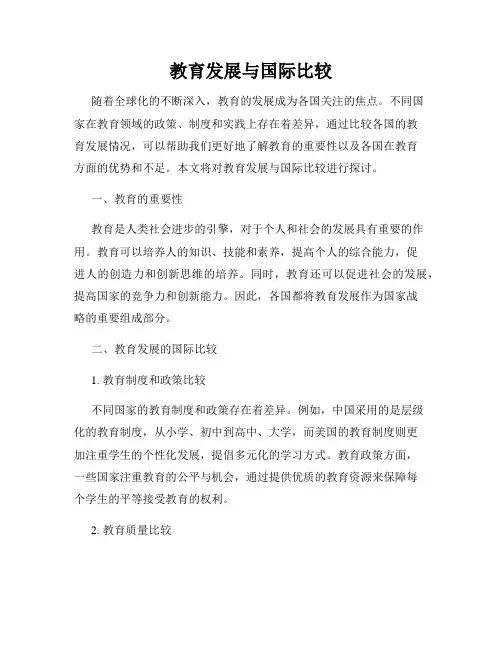 教育发展与国际比较

随着全球化的不断深入，教育的发展成为各国关注的焦点。不同国家在教育领域的政策、制度和实践上存在着差异，通过比较各国的教育发展情况，可以帮助我们更好地了解教育的重要性以及各国在教育方面的优势和不足。本文将对教育发展与国际比较进行探讨。

一、教育的重要性

教育是人类社会进步的引擎，对于个人和社会的发展具有重要的作用。教育可以培养人的知识、技能和素养，提高个人的综合能力，促进人的创造力和创新思维的培养。同时，教育还可以促进社会的发展，提高国家的竞争力和创新能力。因此，各国都将教育发展作为国家战略的重要组成部分。

二、教育发展的国际比较

1. 教育制度和政策比较

不同国家的教育制度和政策存在着差异。例如，中国采用的是层级化的教育制度，从小学、初中到高中、大学，而美国的教育制度则更加注重学生的个性化发展，提倡多元化的学习方式。教育政策方面，一些国家注重教育的公平与机会，通过提供优质的教育资源来保障每个学生的平等接受教育的权利。

2. 教育质量比较